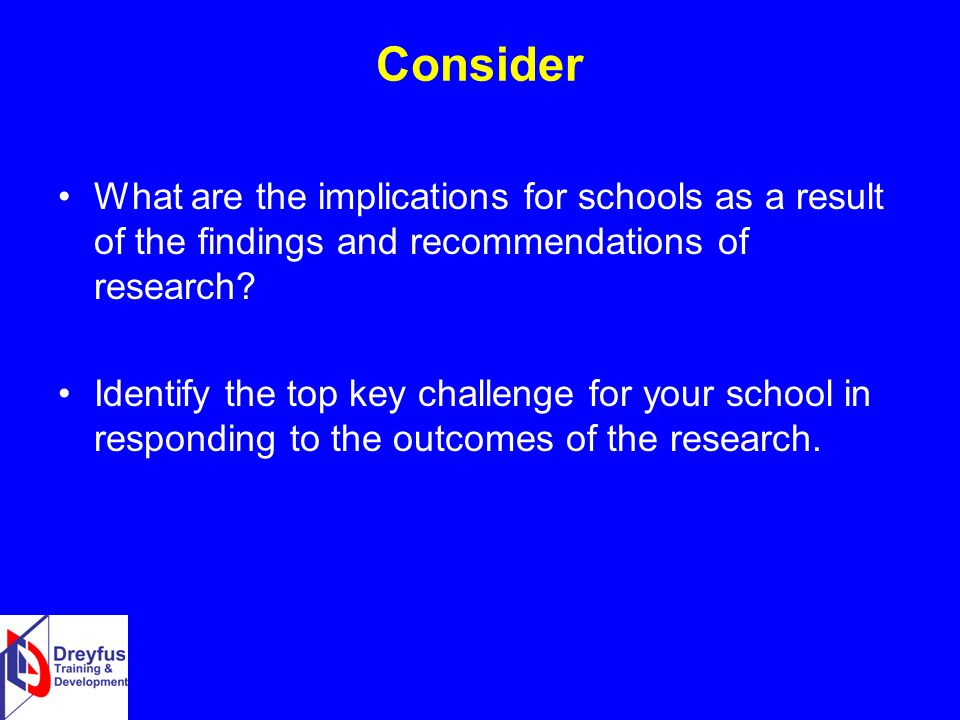 Consider

• What are the implications for schools as a result of the findings and recommendations of research?

• Identify the top key challenge for your school in responding to the outcomes of the research.

Dreyfus Training & Development